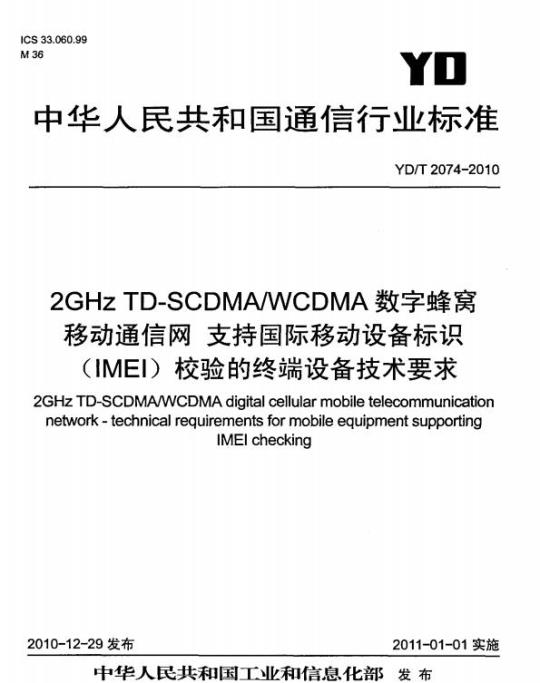 ICS 33.060.99
M 36

YD

中华人民共和国通信行业标准

YD/T 2074-2010

2GHz TD-SCDMA/WCDMA 数字蜂窝移动通信网 支持国际移动设备标识（IMEI）校验的终端设备技术要求

2GHz TD-SCDMA/WCDMA digital cellular mobile telecommunication network - technical requirements for mobile equipment supporting IMEI checking

2010-12-29 发布

2011-01-01 实施

中华人民共和国工业和信息化部 发布